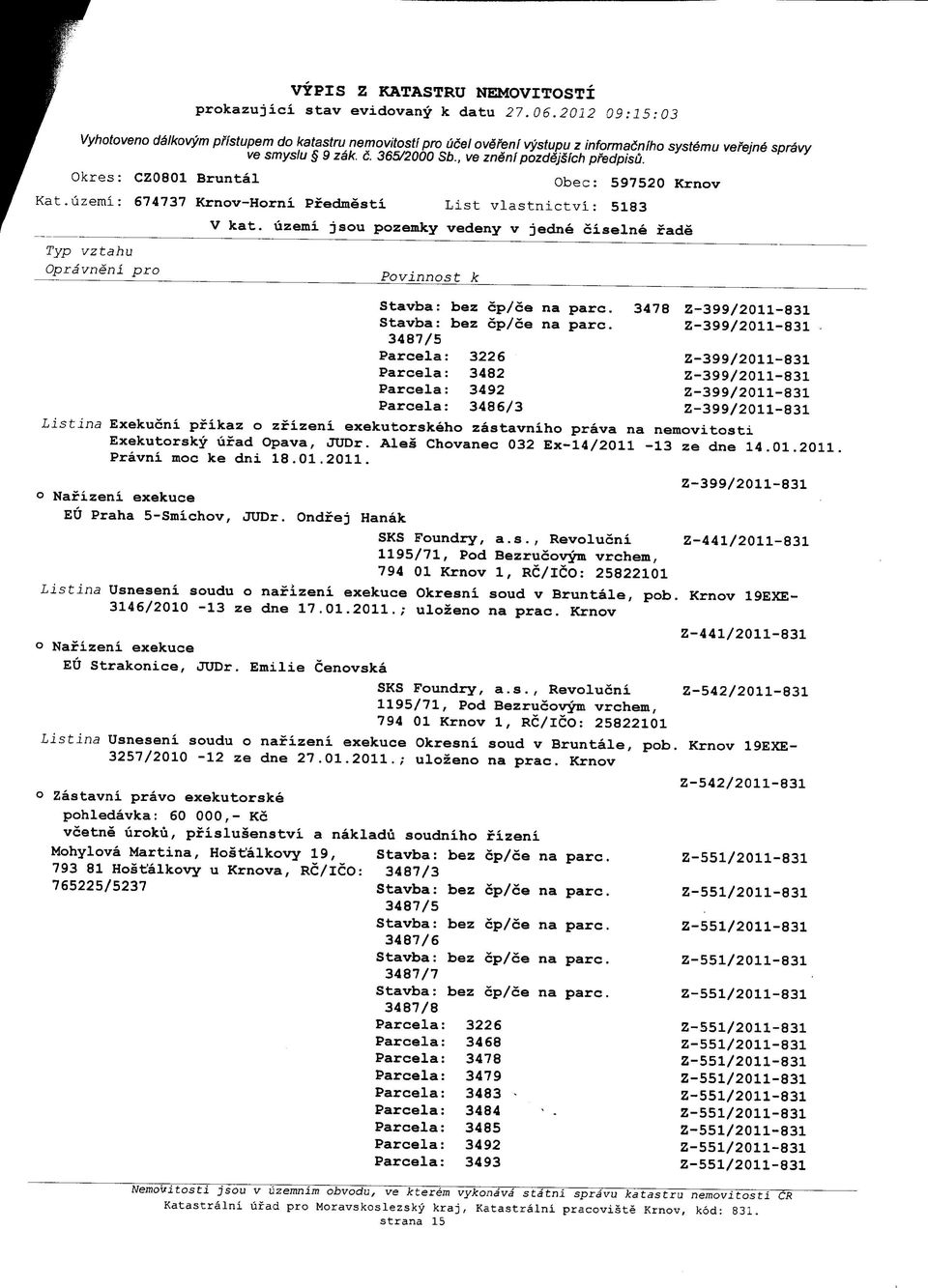 VÝPIS Z KATASTRU NEMOVITOSTÍ
prokazující stav evidovaný k datu 27.06.2012 09:15:03

Vyhotoveno dálkovým přístupem do katastru nemovitostí pro účel ověření výstupu z informačního systému veřejné správy ve smyslu § 9 zák. č. 365/2000 Sb., ve znění pozdějších předpisů.

Okres: CZ0801 Bruntál   Obec: 597520 Krnov
Kat.území: 674737 Krnov-Horní Předměstí   List vlastnictví: 5183
V kat. území jsou pozemky vedeny v jedné číselné řadě

Typ vztahu
Oprávnění pro   Povinnost k

Stavba: bez čp/če na parc. 3478 Z-399/2011-831
Stavba: bez čp/če na parc. 3487/5 Z-399/2011-831
Parcela: 3226 Z-399/2011-831
Parcela: 3482 Z-399/2011-831
Parcela: 3492 Z-399/2011-831
Parcela: 3486/3 Z-399/2011-831

Listina Exekuční příkaz o zřízení exekutorského zástavního práva na nemovitosti Exekutorský úřad Opava, JUDr. Aleš Chovanec 032 Ex-14/2011 -13 ze dne 14.01.2011. Právní moc ke dni 18.01.2011.

Z-399/2011-831

o Nařízení exekuce
EÚ Praha 5-Smíchov, JUDr. Ondřej Hanák
SKS Foundry, a.s., Revoluční 1195/71, Pod Bezručovým vrchem, 794 01 Krnov 1, RČ/IČO: 25822101   Z-441/2011-831

Listina Usnesení soudu o nařízení exekuce Okresní soud v Bruntále, pob. Krnov 19EXE-3146/2010 -13 ze dne 17.01.2011.; uloženo na prac. Krnov

Z-441/2011-831

o Nařízení exekuce
EÚ Strakonice, JUDr. Emilie Čenovská
SKS Foundry, a.s., Revoluční 1195/71, Pod Bezručovým vrchem, 794 01 Krnov 1, RČ/IČO: 25822101   Z-542/2011-831

Listina Usnesení soudu o nařízení exekuce Okresní soud v Bruntále, pob. Krnov 19EXE-3257/2010 -12 ze dne 27.01.2011.; uloženo na prac. Krnov

Z-542/2011-831

o Zástavní právo exekutorské
pohledávka: 60 000,- Kč
včetně úroků, příslušenství a nákladů soudního řízení
Mohylová Martina, Hošťálkovy 19, 793 81 Hošťálkovy u Krnova, RČ/IČO: 765225/5237
Stavba: bez čp/če na parc. 3487/3 Z-551/2011-831
Stavba: bez čp/če na parc. 3487/5 Z-551/2011-831
Stavba: bez čp/če na parc. 3487/6 Z-551/2011-831
Stavba: bez čp/če na parc. 3487/7 Z-551/2011-831
Stavba: bez čp/če na parc. 3487/8 Z-551/2011-831
Parcela: 3226 Z-551/2011-831
Parcela: 3468 Z-551/2011-831
Parcela: 3478 Z-551/2011-831
Parcela: 3479 Z-551/2011-831
Parcela: 3483 Z-551/2011-831
Parcela: 3484 Z-551/2011-831
Parcela: 3485 Z-551/2011-831
Parcela: 3492 Z-551/2011-831
Parcela: 3493 Z-551/2011-831

Nemovitosti jsou v územním obvodu, ve kterém vykonává státní správu katastru nemovitostí ČR Katastrální úřad pro Moravskoslezský kraj, Katastrální pracoviště Krnov, kód: 831.
strana 15